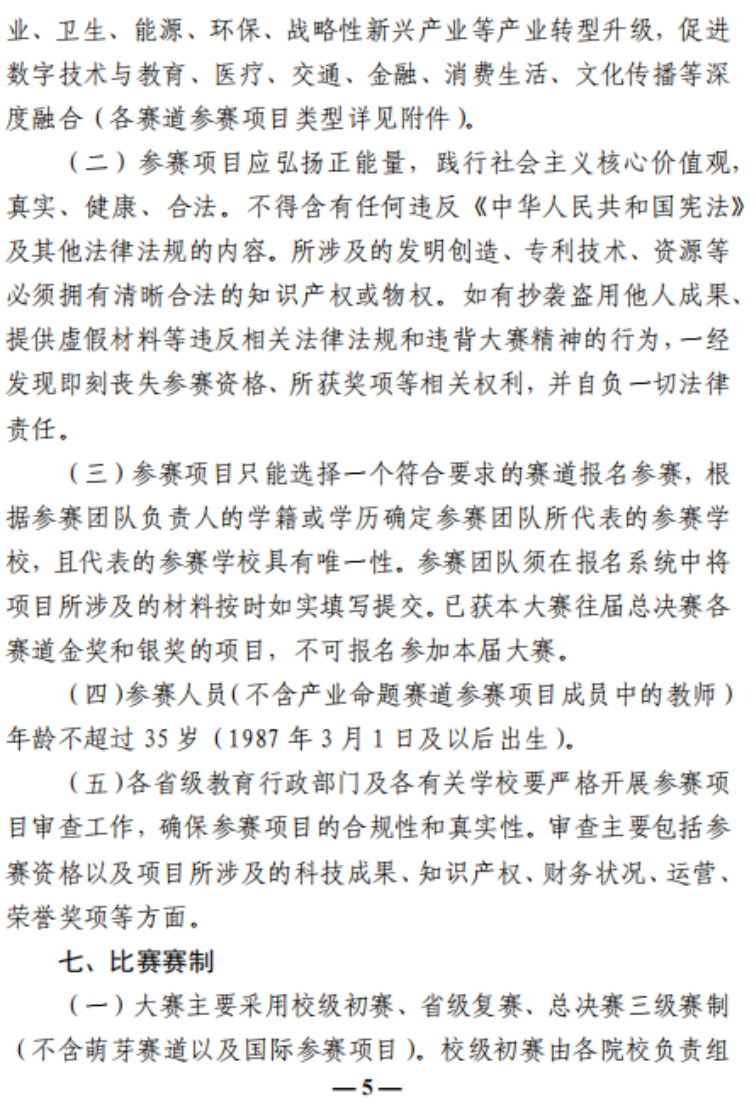 业、卫生、能源、环保、战略性新兴产业等产业转型升级，促进数字技术与教育、医疗、交通、金融、消费生活、文化传播等深度融合（各赛道参赛项目类型详见附件）。

（二）参赛项目应弘扬正能量，践行社会主义核心价值观，真实、健康、合法。不得含有任何违反《中华人民共和国宪法》及其他法律法规的内容。所涉及的发明创造、专利技术、资源等必须拥有清晰合法的知识产权或物权。如有抄袭盗用他人成果、提供虚假材料等违反相关法律法规和违背大赛精神的行为，一经发现即刻丧失参赛资格、所获奖项等相关权利，并自负一切法律责任。

（三）参赛项目只能选择一个符合要求的赛道报名参赛，根据参赛团队负责人的学籍或学历确定参赛团队所代表的参赛学校，且代表的参赛学校具有唯一性。参赛团队须在报名系统中将项目所涉及的材料按时如实填写提交。已获本大赛往届总决赛各赛道金奖和银奖的项目，不可报名参加本届大赛。

（四）参赛人员（不含产业命题赛道参赛项目成员中的教师）年龄不超过 35 岁（1987 年 3 月 1 日及以后出生）。

（五）各省级教育行政部门及各有关学校要严格开展参赛项目审查工作，确保参赛项目的合规性和真实性。审查主要包括参赛资格以及项目所涉及的科技成果、知识产权、财务状况、运营、荣誉奖项等方面。

七、比赛赛制

（一）大赛主要采用校级初赛、省级复赛、总决赛三级赛制（不含萌芽赛道以及国际参赛项目）。校级初赛由各院校负责组

—5—